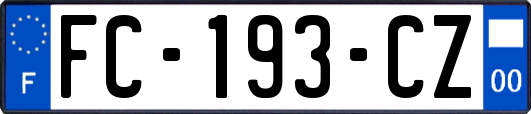 F
FC-193-CZ
00